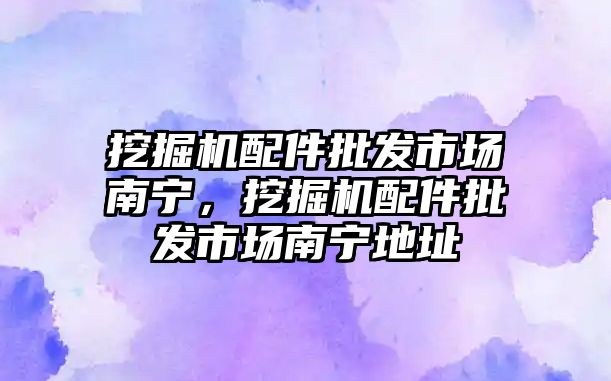 挖掘机配件批发市场南宁，挖掘机配件批发市场南宁地址